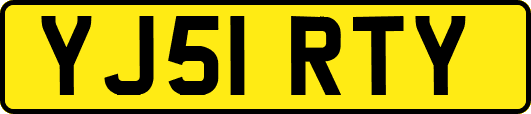 YJ51 RTY